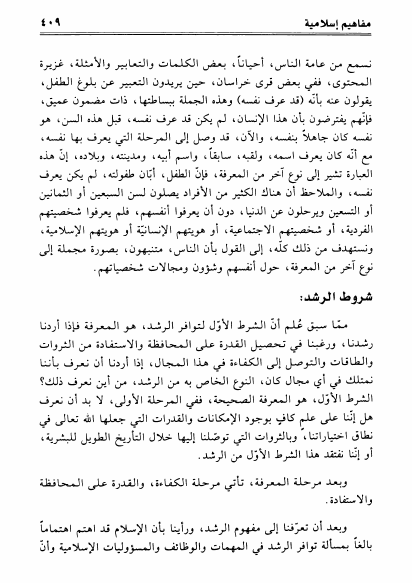 مفاهيم إسلامية ٤٠٩

نسمع من عامة الناس، أحياناً، بعض الكلمات والتعابير والأمثلة، غزيرة المحتوى، ففي بعض قرى خراسان، حين يريدون التعبير عن بلوغ الطفل، يقولون عنه بأنّه (قد عرف نفسه) وهذه الجملة ببساطتها، ذات مضمون عميق، فإنّهم يفترضون بأن هذا الإنسان، لم يكن قد عرف نفسه، قبل هذه السن، هو نفسه كان جاهلاً بنفسه، والآن، قد وصل إلى المرحلة التي يعرف بها نفسه، مع أنّه كان يعرف اسمه، ولقبه، سابقاً، واسم أبيه، ومدينته، وبلاده، إنّ هذه العبارة تشير إلى نوع آخر من المعرفة، فإنّ الطفل، أبّان طفولته، لم يكن يعرف نفسه، والملاحظ أن هناك الكثير من الأفراد يصلون لسن السبعين أو الثمانين أو التسعين ويرحلون عن الدنيا، دون أن يعرفوا أنفسهم، فلم يعرفوا شخصيتهم الفردية، أو شخصيتهم الاجتماعية، أو هويتهم الإنسانيّة أو هويتهم الإسلامية، ونستهدف من ذلك كلّه، إلى القول بأن الناس، متنبهون، بصورة مجملة إلى نوع آخر من المعرفة، حول أنفسهم وشؤون ومجالات شخصياتهم.

شروط الرشد:

ممّا سبق عُلم أنّ الشرط الأوّل لتوافر الرشد، هو المعرفة فإذا أردنا رشدنا، ورغبنا في تحصيل القدرة على المحافظة والاستفادة من الثروات والطاقات والتوصل إلى الكفاءة في هذا المجال، إذا أردنا أن نعرف بأننا نمتلك في أي مجال كان، النوع الخاص به من الرشد، من أين نعرف ذلك؟ الشرط الأوّل، هو المعرفة الصحيحة، ففي المرحلة الأولى، لا بد أن نعرف هل إنّنا على علم كافٍ بوجود الإمكانات والقدرات التي جعلها الله تعالى في نطاق اختياراتنا، وبالثروات التي توصّلنا إليها خلال التأريخ الطويل للبشرية، أو إنّنا نفتقد هذا الشرط الأوّل من الرشد.

وبعد مرحلة المعرفة، تأتي مرحلة الكفاءة، والقدرة على المحافظة والاستفادة.

وبعد أن تعرّفنا إلى مفهوم الرشد، ورأينا بأن الإسلام قد اهتم اهتماماً بالغاً بمسألة توافر الرشد في المهمات والوظائف والمسؤوليات الإسلامية وأنّ